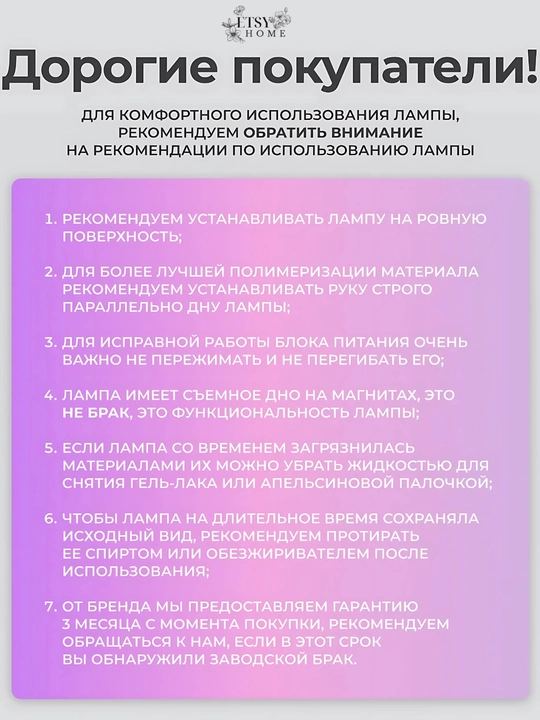 ETSY HOME

Дорогие покупатели!

ДЛЯ КОМФОРТНОГО ИСПОЛЬЗОВАНИЯ ЛАМПЫ, РЕКОМЕНДУЕМ ОБРАТИТЬ ВНИМАНИЕ НА РЕКОМЕНДАЦИИ ПО ИСПОЛЬЗОВАНИЮ ЛАМПЫ

1. РЕКОМЕНДУЕМ УСТАНАВЛИВАТЬ ЛАМПУ НА РОВНУЮ ПОВЕРХНОСТЬ;

2. ДЛЯ БОЛЕЕ ЛУЧШЕЙ ПОЛИМЕРИЗАЦИИ МАТЕРИАЛА РЕКОМЕНДУЕМ УСТАНАВЛИВАТЬ РУКУ СТРОГО ПАРАЛЛЕЛЬНО ДНУ ЛАМПЫ;

3. ДЛЯ ИСПРАВНОЙ РАБОТЫ БЛОКА ПИТАНИЯ ОЧЕНЬ ВАЖНО НЕ ПЕРЕЖИМАТЬ И НЕ ПЕРЕГИБАТЬ ЕГО;

4. ЛАМПА ИМЕЕТ СЪЕМНОЕ ДНО НА МАГНИТАХ, ЭТО НЕ БРАК, ЭТО ФУНКЦИОНАЛЬНОСТЬ ЛАМПЫ;

5. ЕСЛИ ЛАМПА СО ВРЕМЕНЕМ ЗАГРЯЗНИЛАСЬ МАТЕРИАЛАМИ ИХ МОЖНО УБРАТЬ ЖИДКОСТЬЮ ДЛЯ СНЯТИЯ ГЕЛЬ-ЛАКА ИЛИ АПЕЛЬСИНОВОЙ ПАЛОЧКОЙ;

6. ЧТОБЫ ЛАМПА НА ДЛИТЕЛЬНОЕ ВРЕМЯ СОХРАНЯЛА ИСХОДНЫЙ ВИД, РЕКОМЕНДУЕМ ПРОТИРАТЬ ЕЕ СПИРТОМ ИЛИ ОБЕЗЖИРИВАТЕЛЕМ ПОСЛЕ ИСПОЛЬЗОВАНИЯ;

7. ОТ БРЕНДА МЫ ПРЕДОСТАВЛЯЕМ ГАРАНТИЮ 3 МЕСЯЦА С МОМЕНТА ПОКУПКИ, РЕКОМЕНДУЕМ ОБРАЩАТЬСЯ К НАМ, ЕСЛИ В ЭТОТ СРОК ВЫ ОБНАРУЖИЛИ ЗАВОДСКОЙ БРАК.